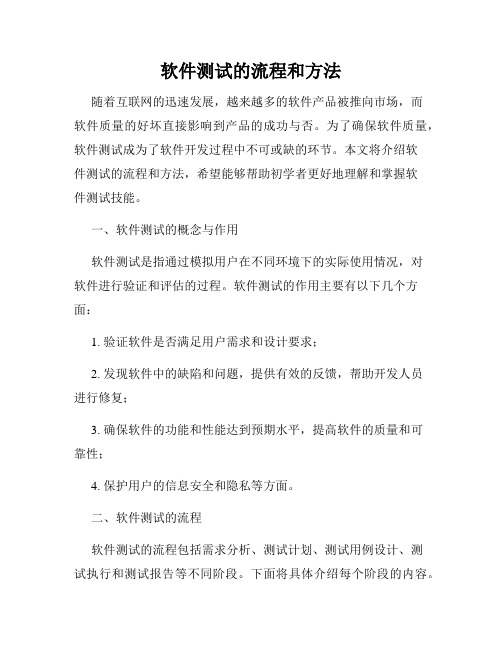 软件测试的流程和方法

随着互联网的迅速发展，越来越多的软件产品被推向市场，而软件质量的好坏直接影响到产品的成功与否。为了确保软件质量，软件测试成为了软件开发过程中不可或缺的环节。本文将介绍软件测试的流程和方法，希望能够帮助初学者更好地理解和掌握软件测试技能。

一、软件测试的概念与作用

软件测试是指通过模拟用户在不同环境下的实际使用情况，对软件进行验证和评估的过程。软件测试的作用主要有以下几个方面：

1. 验证软件是否满足用户需求和设计要求；

2. 发现软件中的缺陷和问题，提供有效的反馈，帮助开发人员进行修复；

3. 确保软件的功能和性能达到预期水平，提高软件的质量和可靠性；

4. 保护用户的信息安全和隐私等方面。

二、软件测试的流程

软件测试的流程包括需求分析、测试计划、测试用例设计、测试执行和测试报告等不同阶段。下面将具体介绍每个阶段的内容。